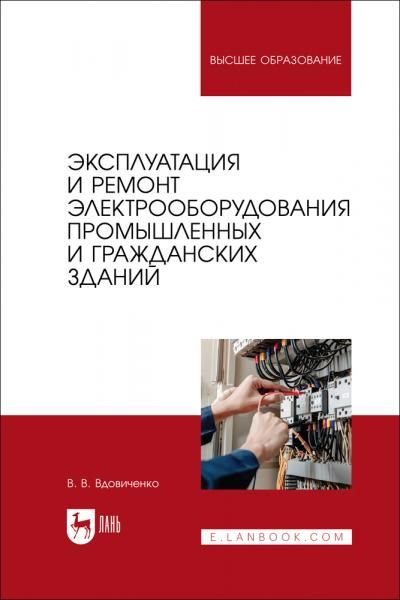 ВЫСШЕЕ ОБРАЗОВАНИЕ

ЭКСПЛУАТАЦИЯ И РЕМОНТ ЭЛЕКТРООБОРУДОВАНИЯ ПРОМЫШЛЕННЫХ И ГРАЖДАНСКИХ ЗДАНИЙ

В. В. Вдовиченко

ЛАНЬ

E.LANBOOK.COM